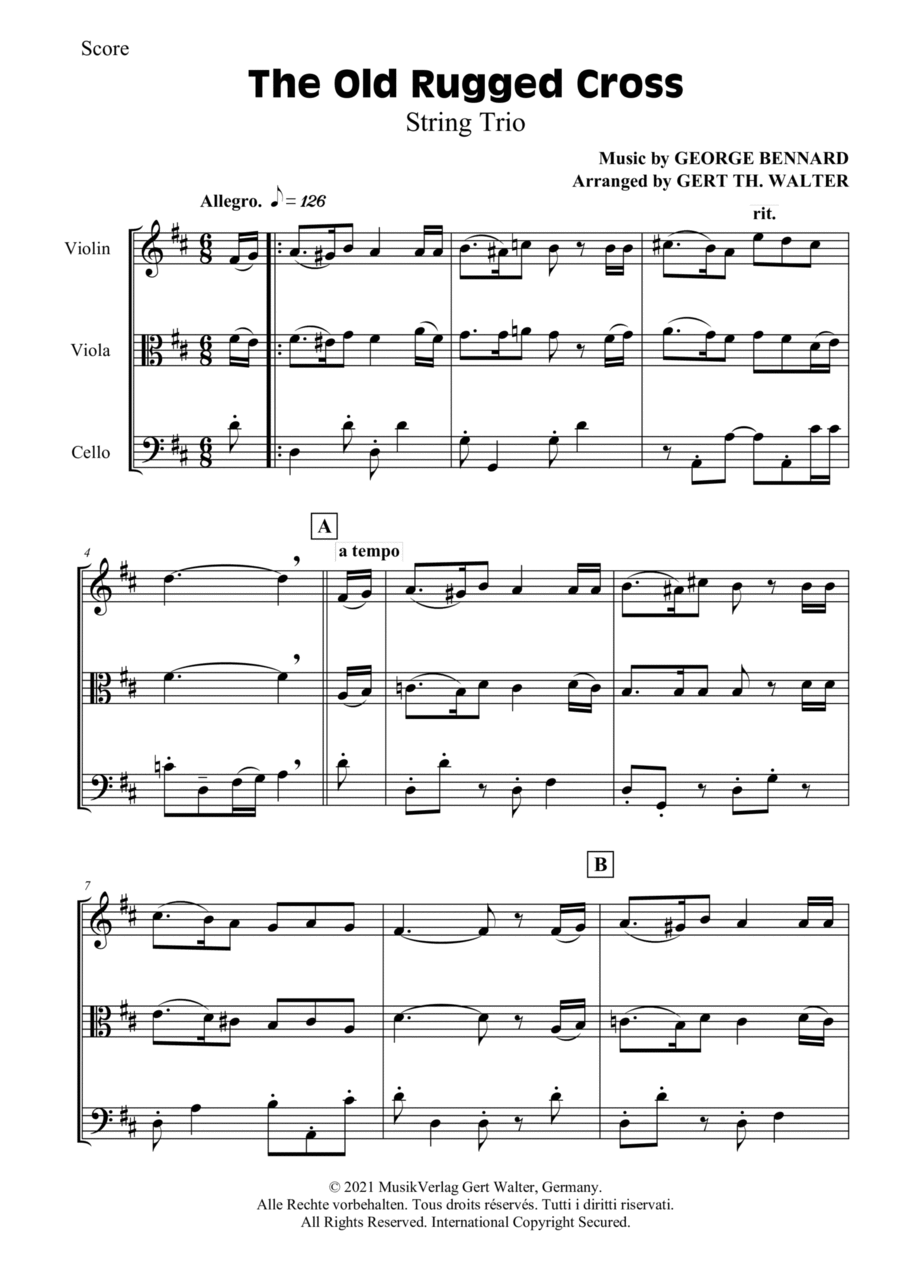 Score

The Old Rugged Cross

String Trio

Music by GEORGE BENNARD
Arranged by GERT TH. WALTER

Allegro. ♪ = 126

rit.

Violin

Viola

Cello

4

A

a tempo

7

B

© 2021 MusikVerlag Gert Walter, Germany.
Alle Rechte vorbehalten. Tous droits réservés. Tutti i diritti riservati.
All Rights Reserved. International Copyright Secured.